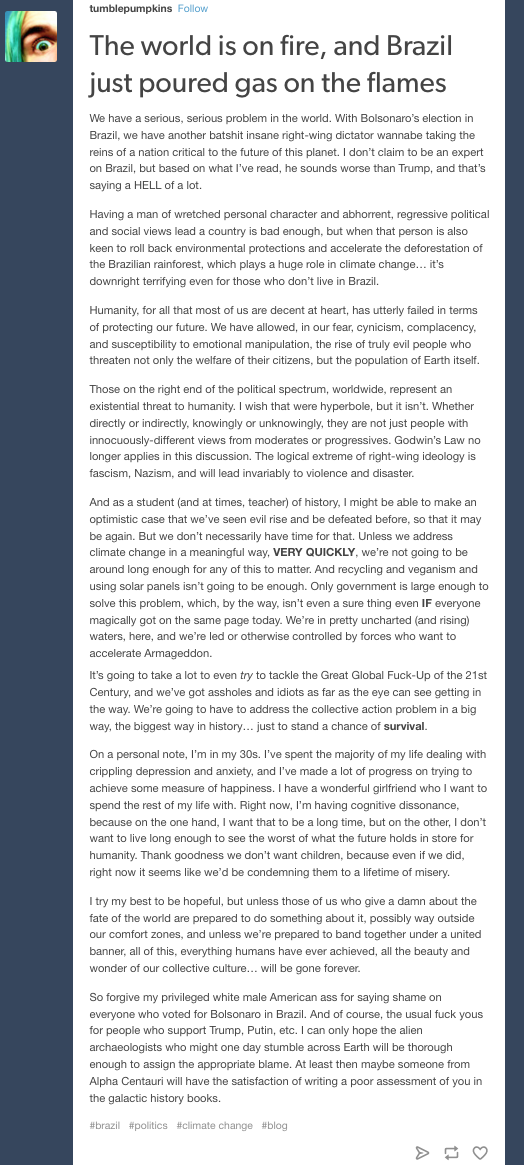 tumblepumpkins Follow

The world is on fire, and Brazil just poured gas on the flames

We have a serious, serious problem in the world. With Bolsonaro's election in Brazil, we have another batshit insane right-wing dictator wannabe taking the reins of a nation critical to the future of this planet. I don't claim to be an expert on Brazil, but based on what I've read, he sounds worse than Trump, and that's saying a HELL of a lot.

Having a man of wretched personal character and abhorrent, regressive political and social views lead a country is bad enough, but when that person is also keen to roll back environmental protections and accelerate the deforestation of the Brazilian rainforest, which plays a huge role in climate change… it's downright terrifying even for those who don't live in Brazil.

Humanity, for all that most of us are decent at heart, has utterly failed in terms of protecting our future. We have allowed, in our fear, cynicism, complacency, and susceptibility to emotional manipulation, the rise of truly evil people who threaten not only the welfare of their citizens, but the population of Earth itself.

Those on the right end of the political spectrum, worldwide, represent an existential threat to humanity. I wish that were hyperbole, but it isn't. Whether directly or indirectly, knowingly or unknowingly, they are not just people with innocuously-different views from moderates or progressives. Godwin's Law no longer applies in this discussion. The logical extreme of right-wing ideology is fascism, Nazism, and will lead invariably to violence and disaster.

And as a student (and at times, teacher) of history, I might be able to make an optimistic case that we've seen evil rise and be defeated before, so that it may be again. But we don't necessarily have time for that. Unless we address climate change in a meaningful way, VERY QUICKLY, we're not going to be around long enough for any of this to matter. And recycling and veganism and using solar panels isn't going to be enough. Only government is large enough to solve this problem, which, by the way, isn't even a sure thing even IF everyone magically got on the same page today. We're in pretty uncharted (and rising) waters, here, and we're led or otherwise controlled by forces who want to accelerate Armageddon.

It's going to take a lot to even try to tackle the Great Global Fuck-Up of the 21st Century, and we've got assholes and idiots as far as the eye can see getting in the way. We're going to have to address the collective action problem in a big way, the biggest way in history… just to stand a chance of survival.

On a personal note, I'm in my 30s. I've spent the majority of my life dealing with crippling depression and anxiety, and I've made a lot of progress on trying to achieve some measure of happiness. I have a wonderful girlfriend who I want to spend the rest of my life with. Right now, I'm having cognitive dissonance, because on the one hand, I want that to be a long time, but on the other, I don't want to live long enough to see the worst of what the future holds in store for humanity. Thank goodness we don't want children, because even if we did, right now it seems like we'd be condemning them to a lifetime of misery.

I try my best to be hopeful, but unless those of us who give a damn about the fate of the world are prepared to do something about it, possibly way outside our comfort zones, and unless we're prepared to band together under a united banner, all of this, everything humans have ever achieved, all the beauty and wonder of our collective culture… will be gone forever.

So forgive my privileged white male American ass for saying shame on everyone who voted for Bolsonaro in Brazil. And of course, the usual fuck yous for people who support Trump, Putin, etc. I can only hope the alien archaeologists who might one day stumble across Earth will be thorough enough to assign the appropriate blame. At least then maybe someone from Alpha Centauri will have the satisfaction of writing a poor assessment of you in the galactic history books.

#brazil #politics #climate change #blog